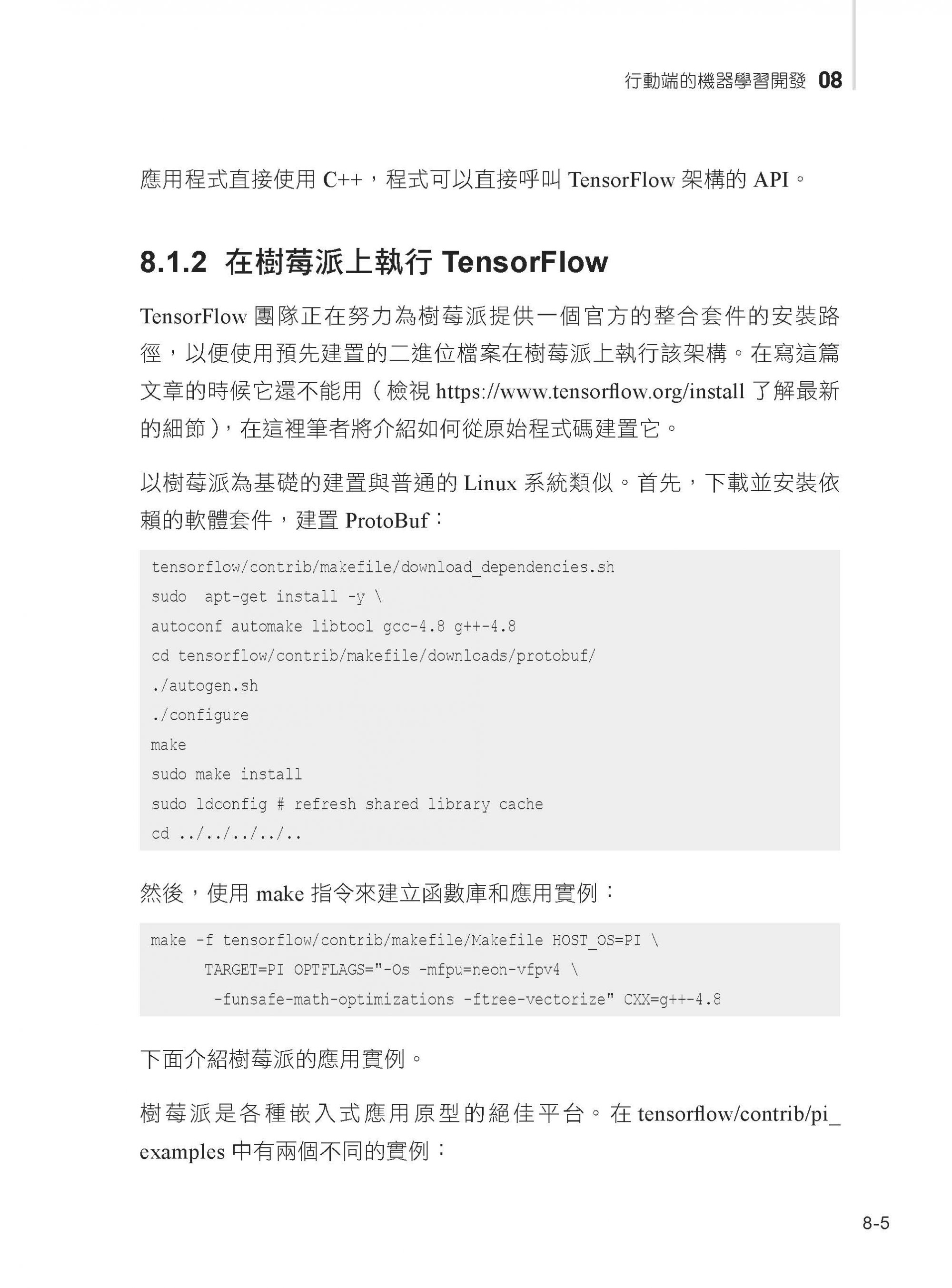 行動端的機器學習開發 08

應用程式直接使用C++，程式可以直接呼叫TensorFlow架構的API。

8.1.2 在樹莓派上執行TensorFlow

TensorFlow團隊正在努力為樹莓派提供一個官方的整合套件的安裝路徑，以便使用預先建置的二進位檔案在樹莓派上執行該架構。在寫這篇文章的時候它還不能用（檢視https://www.tensorflow.org/install了解最新的細節），在這裡筆者將介紹如何從原始程式碼建置它。

以樹莓派為基礎的建置與普通的Linux系統類似。首先，下載並安裝依賴的軟體套件，建置ProtoBuf：

tensorflow/contrib/makefile/download_dependencies.sh
sudo  apt-get install -y \
autoconf automake libtool gcc-4.8 g++-4.8
cd tensorflow/contrib/makefile/downloads/protobuf/
./autogen.sh
./configure
make
sudo make install
sudo ldconfig # refresh shared library cache
cd ../../../../..

然後，使用make指令來建立函數庫和應用實例：

make -f tensorflow/contrib/makefile/Makefile HOST_OS=PI \
      TARGET=PI OPTFLAGS="-Os -mfpu=neon-vfpv4 \
       -funsafe-math-optimizations -ftree-vectorize" CXX=g++-4.8

下面介紹樹莓派的應用實例。

樹莓派是各種嵌入式應用原型的絕佳平台。在tensorflow/contrib/pi_examples中有兩個不同的實例：

8-5